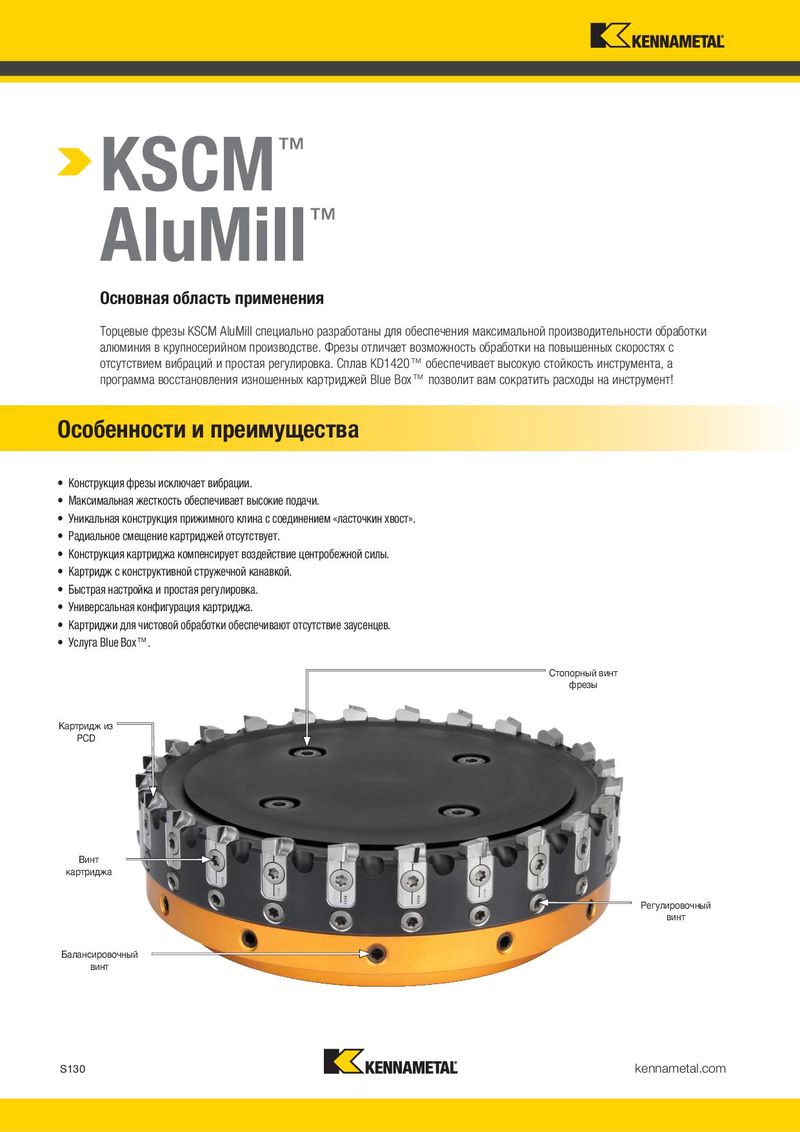 KENNAMETAL

KSCM™ AluMill™

Основная область применения

Торцевые фрезы KSCM AluMill специально разработаны для обеспечения максимальной производительности обработки алюминия в крупносерийном производстве. Фрезы отличает возможность обработки на повышенных скоростях с отсутствием вибраций и простая регулировка. Сплав KD1420™ обеспечивает высокую стойкость инструмента, а программа восстановления изношенных картриджей Blue Box™ позволит вам сократить расходы на инструмент!

Особенности и преимущества

• Конструкция фрезы исключает вибрации.
• Максимальная жесткость обеспечивает высокие подачи.
• Уникальная конструкция прижимного клина с соединением «ласточкин хвост».
• Радиальное смещение картриджей отсутствует.
• Конструкция картриджа компенсирует воздействие центробежной силы.
• Картридж с конструктивной стружечной канавкой.
• Быстрая настройка и простая регулировка.
• Универсальная конфигурация картриджа.
• Картриджи для чистовой обработки обеспечивают отсутствие заусенцев.
• Услуга Blue Box™.

Стопорный винт фрезы

Картридж из PCD

Винт картриджа

Регулировочный винт

Балансировочный винт

S130

KENNAMETAL

kennametal.com